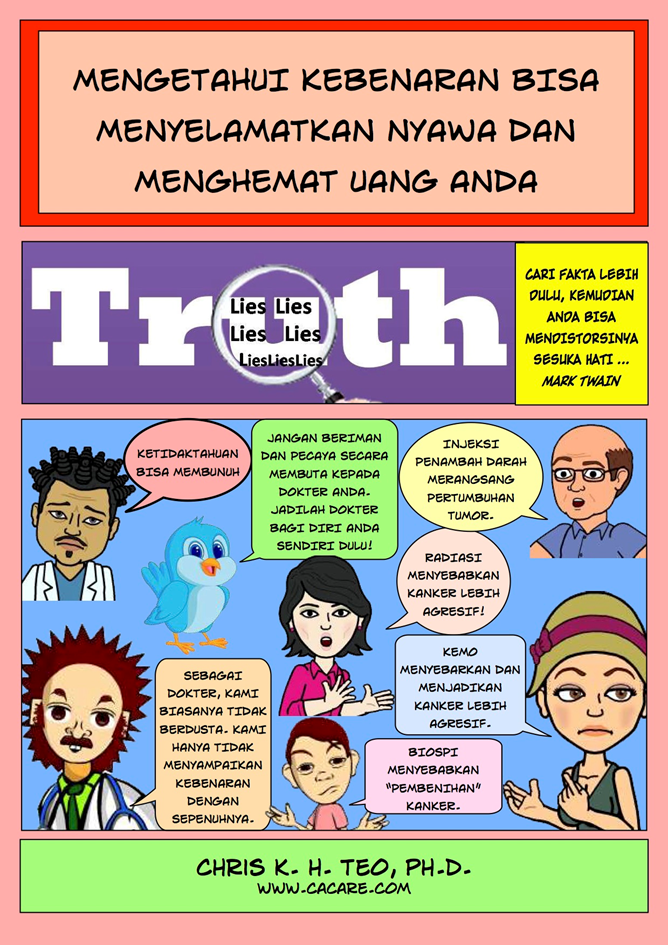 MENGETAHUI KEBENARAN BISA MENYELAMATKAN NYAWA DAN MENGHEMAT UANG ANDA

Truth

Lies Lies
Lies Lies
LiesLiesLies

CARI FAKTA LEBIH DULU, KEMUDIAN ANDA BISA MENDISTORSINYA SESUKA HATI ...
MARK TWAIN

KETIDAKTAHUAN BISA MEMBUNUH

JANGAN BERIMAN DAN PECAYA SECARA MEMBUTA KEPADA DOKTER ANDA. JADILAH DOKTER BAGI DIRI ANDA SENDIRI DULU!

INJEKSI PENAMBAH DARAH MERANGSANG PERTUMBUHAN TUMOR.

RADIASI MENYEBABKAN KANKER LEBIH AGRESIF!

KEMO MENYEBARKAN DAN MENJADIKAN KANKER LEBIH AGRESIF.

SEBAGAI DOKTER, KAMI BIASANYA TIDAK BERDUSTA. KAMI HANYA TIDAK MENYAMPAIKAN KEBENARAN DENGAN SEPENUHNYA.

BIOSPI MENYEBABKAN "PEMBENIHAN" KANKER.

CHRIS K. H. TEO, PH.D.
WWW.CACARE.COM